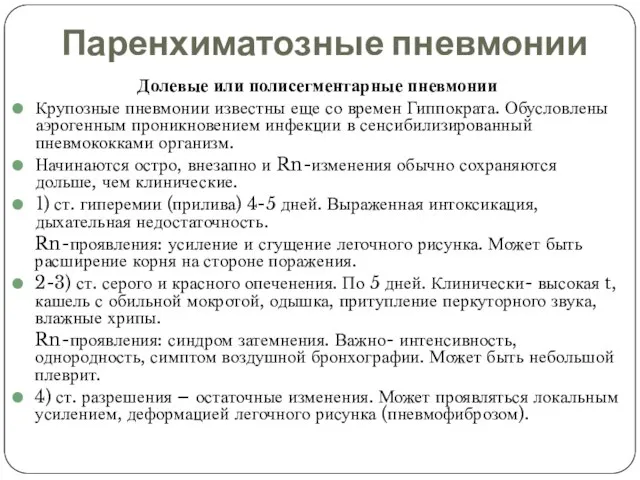 Паренхиматозные пневмонии

Долевые или полисегментарные пневмонии

Крупозные пневмонии известны еще со времен Гиппократа. Обусловлены аэрогенным проникновением инфекции в сенсибилизированный пневмококками организм.

Начинаются остро, внезапно и Rn-изменения обычно сохраняются дольше, чем клинические.

1) ст. гиперемии (прилива) 4-5 дней. Выраженная интоксикация, дыхательная недостаточность.

Rn-проявления: усиление и сгущение легочного рисунка. Может быть расширение корня на стороне поражения.

2-3) ст. серого и красного опеченения. По 5 дней. Клинически- высокая t, кашель с обильной мокротой, одышка, притупление перкуторного звука, влажные хрипы.

Rn-проявления: синдром затемнения. Важно- интенсивность, однородность, симптом воздушной бронхографии. Может быть небольшой плеврит.

4) ст. разрешения – остаточные изменения. Может проявляться локальным усилением, деформацией легочного рисунка (пневмофиброзом).